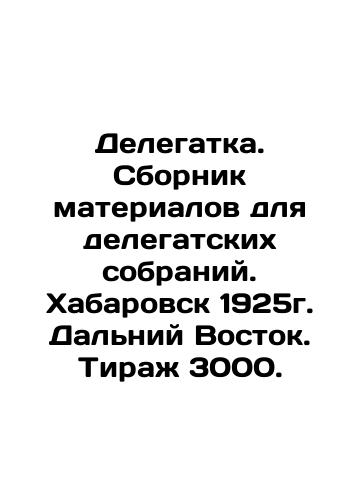 Делегатка. Сборник материалов для делегатских собраний. Хабаровск 1925г. Дальний Восток. Тираж 3000.